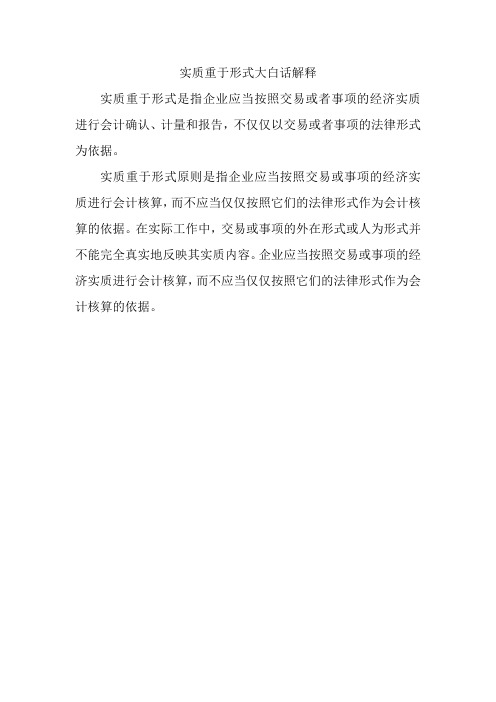 实质重于形式大白话解释

实质重于形式是指企业应当按照交易或者事项的经济实质进行会计确认、计量和报告，不仅仅以交易或者事项的法律形式为依据。

实质重于形式原则是指企业应当按照交易或事项的经济实质进行会计核算，而不应当仅仅按照它们的法律形式作为会计核算的依据。在实际工作中，交易或事项的外在形式或人为形式并不能完全真实地反映其实质内容。企业应当按照交易或事项的经济实质进行会计核算，而不应当仅仅按照它们的法律形式作为会计核算的依据。